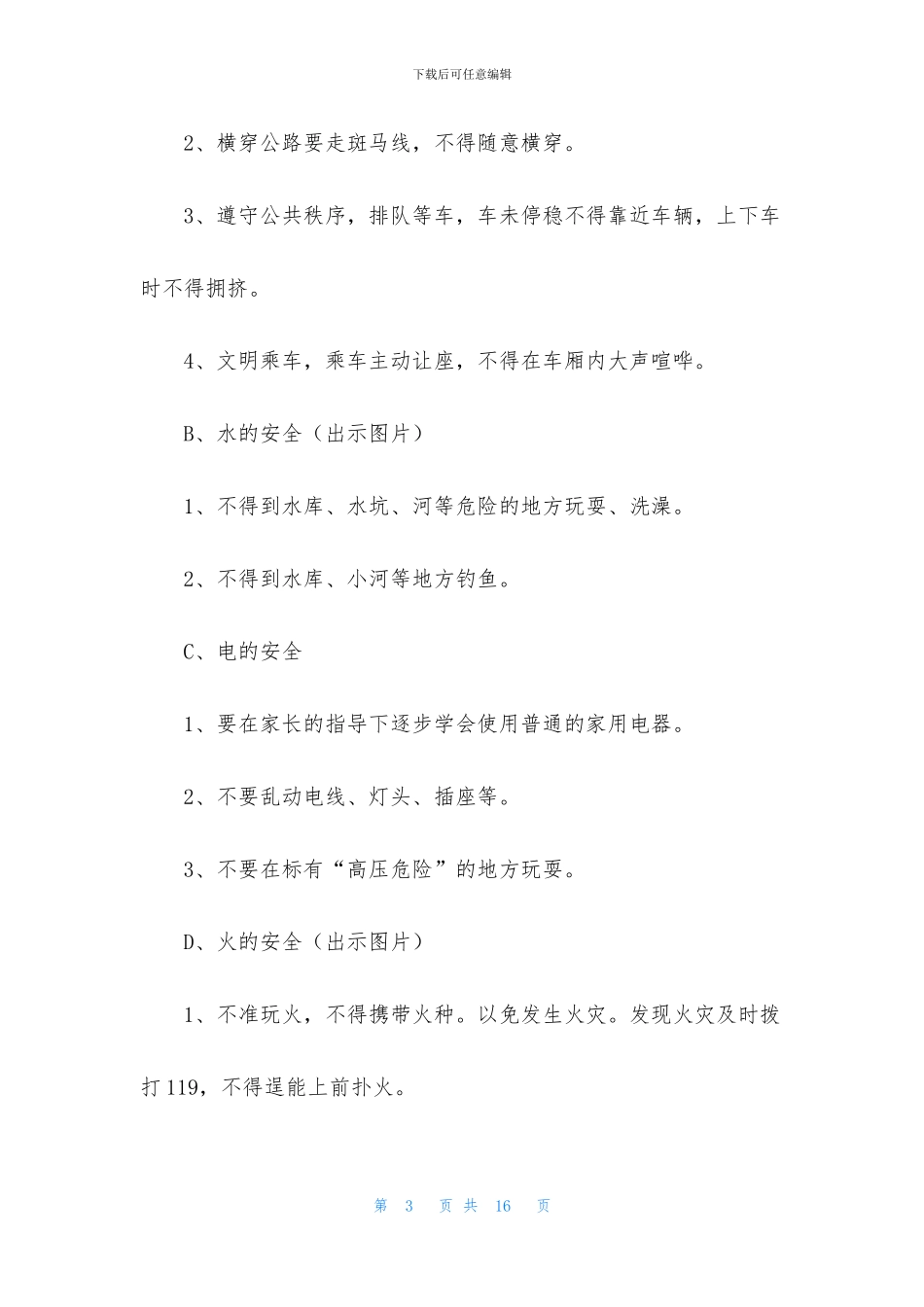 下载后可任意编辑

2、横穿公路要走斑马线，不得随意横穿。

3、遵守公共秩序，排队等车，车未停稳不得靠近车辆，上下车时不得拥挤。

4、文明乘车，乘车主动让座，不得在车厢内大声喧哗。

B、水的安全（出示图片）

1、不得到水库、水坑、河等危险的地方玩耍、洗澡。

2、不得到水库、小河等地方钓鱼。

C、电的安全

1、要在家长的指导下逐步学会使用普通的家用电器。

2、不要乱动电线、灯头、插座等。

3、不要在标有“高压危险”的地方玩耍。

D、火的安全（出示图片）

1、不准玩火，不得携带火种。以免发生火灾。发现火灾及时拨打119，不得逞能上前扑火。

第 3 页 共 16 页